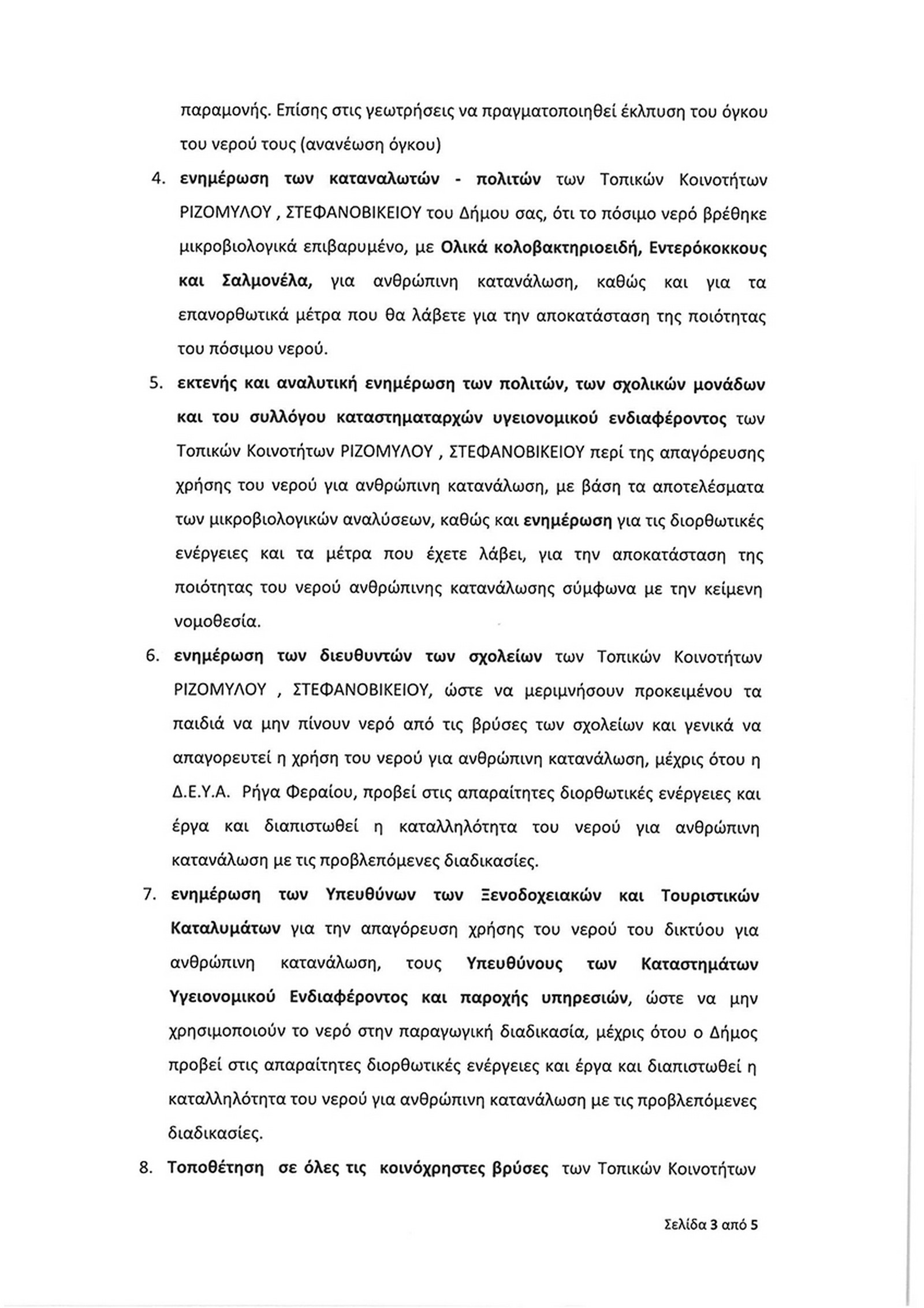 παραμονής. Επίσης στις γεωτρήσεις να πραγματοποιηθεί έκλπυση του όγκου του νερού τους (ανανέωση όγκου)

4. ενημέρωση των καταναλωτών - πολιτών των Τοπικών Κοινοτήτων ΡΙΖΟΜΥΛΟΥ , ΣΤΕΦΑΝΟΒΙΚΕΙΟΥ του Δήμου σας, ότι το πόσιμο νερό βρέθηκε μικροβιολογικά επιβαρυμένο, με Ολικά κολοβακτηριοειδή, Εντερόκοκκους και Σαλμονέλα, για ανθρώπινη κατανάλωση, καθώς και για τα επανορθωτικά μέτρα που θα λάβετε για την αποκατάσταση της ποιότητας του πόσιμου νερού.

5. εκτενής και αναλυτική ενημέρωση των πολιτών, των σχολικών μονάδων και του συλλόγου καταστηματαρχών υγειονομικού ενδιαφέροντος των Τοπικών Κοινοτήτων ΡΙΖΟΜΥΛΟΥ , ΣΤΕΦΑΝΟΒΙΚΕΙΟΥ περί της απαγόρευσης χρήσης του νερού για ανθρώπινη κατανάλωση, με βάση τα αποτελέσματα των μικροβιολογικών αναλύσεων, καθώς και ενημέρωση για τις διορθωτικές ενέργειες και τα μέτρα που έχετε λάβει, για την αποκατάσταση της ποιότητας του νερού ανθρώπινης κατανάλωσης σύμφωνα με την κείμενη νομοθεσία.

6. ενημέρωση των διευθυντών των σχολείων των Τοπικών Κοινοτήτων ΡΙΖΟΜΥΛΟΥ , ΣΤΕΦΑΝΟΒΙΚΕΙΟΥ, ώστε να μεριμνήσουν προκειμένου τα παιδιά να μην πίνουν νερό από τις βρύσες των σχολείων και γενικά να απαγορευτεί η χρήση του νερού για ανθρώπινη κατανάλωση, μέχρις ότου η Δ.Ε.Υ.Α. Ρήγα Φεραίου, προβεί στις απαραίτητες διορθωτικές ενέργειες και έργα και διαπιστωθεί η καταλληλότητα του νερού για ανθρώπινη κατανάλωση με τις προβλεπόμενες διαδικασίες.

7. ενημέρωση των Υπευθύνων των Ξενοδοχειακών και Τουριστικών Καταλυμάτων για την απαγόρευση χρήσης του νερού του δικτύου για ανθρώπινη κατανάλωση, τους Υπευθύνους των Καταστημάτων Υγειονομικού Ενδιαφέροντος και παροχής υπηρεσιών, ώστε να μην χρησιμοποιούν το νερό στην παραγωγική διαδικασία, μέχρις ότου ο Δήμος προβεί στις απαραίτητες διορθωτικές ενέργειες και έργα και διαπιστωθεί η καταλληλότητα του νερού για ανθρώπινη κατανάλωση με τις προβλεπόμενες διαδικασίες.

8. Τοποθέτηση σε όλες τις κοινόχρηστες βρύσες των Τοπικών Κοινοτήτων

Σελίδα 3 από 5